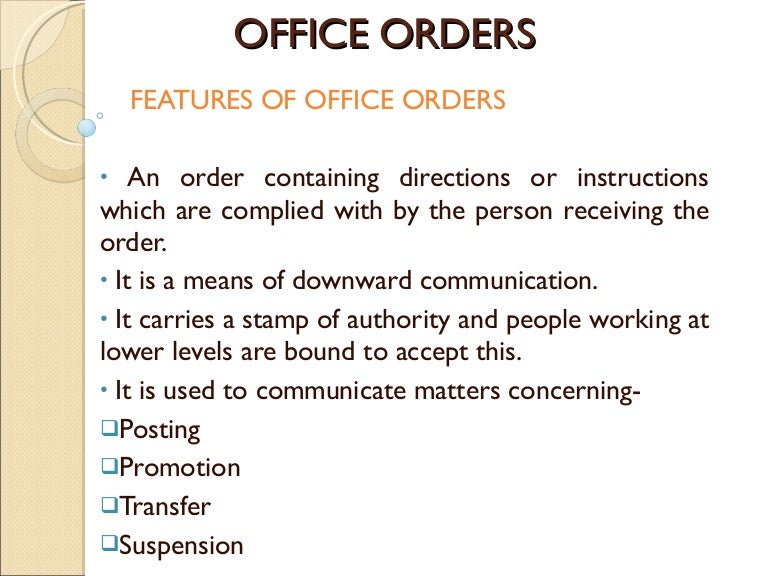 OFFICE ORDERS

FEATURES OF OFFICE ORDERS

• An order containing directions or instructions which are complied with by the person receiving the order.

• It is a means of downward communication.

• It carries a stamp of authority and people working at lower levels are bound to accept this.

• It is used to communicate matters concerning-

❑Posting

❑Promotion

❑Transfer

❑Suspension